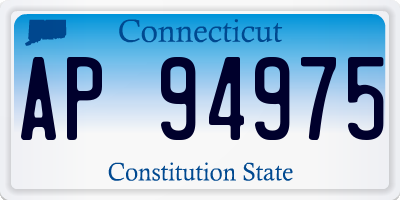 Connecticut

AP 94975

Constitution State